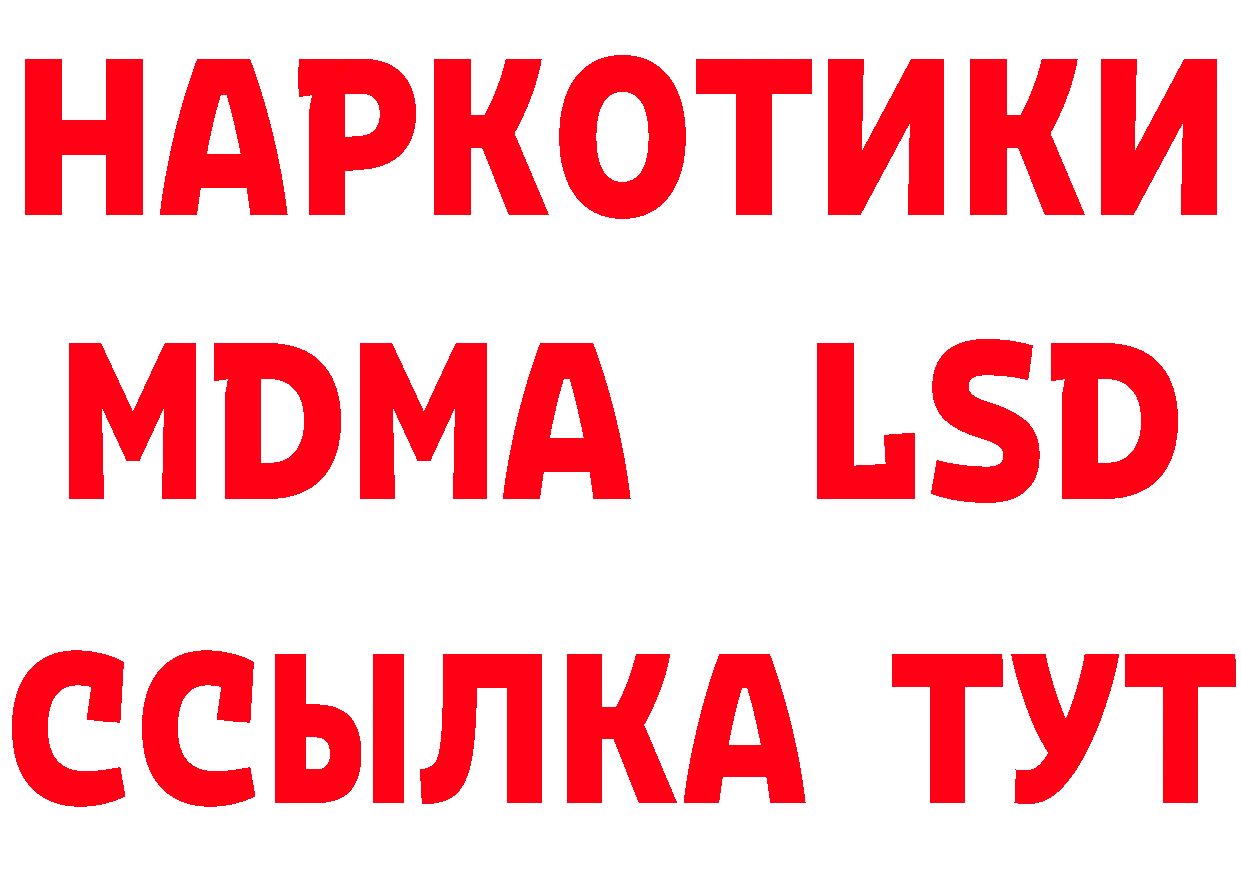 НАРКОТИКИ
MDMA LSD
ССЫЛКА ТУТ